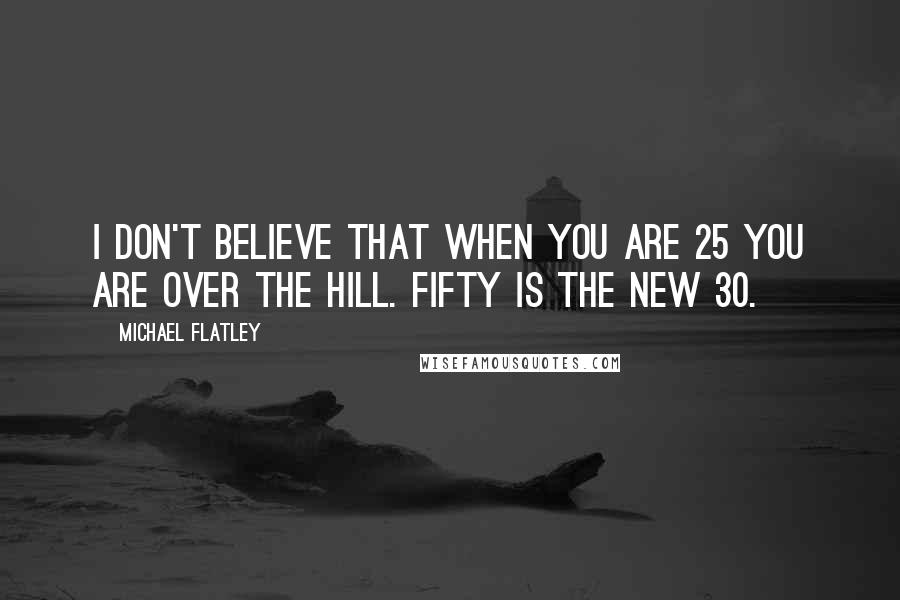 I DON'T BELIEVE THAT WHEN YOU ARE 25 YOU ARE OVER THE HILL. FIFTY IS THE NEW 30.

MICHAEL FLATLEY

WISEFAMOUSQUOTES.COM